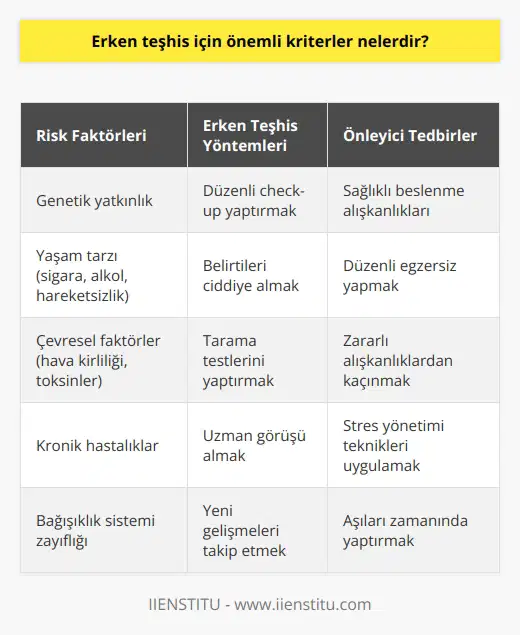 Erken teşhis için önemli kriterler nelerdir?

| Risk Faktörleri | Erken Teşhis Yöntemleri | Önleyici Tedbirler |
|---|---|---|
| Genetik yatkınlık | Düzenli check-up yaptırmak | Sağlıklı beslenme alışkanlıkları |
| Yaşam tarzı (sigara, alkol, hareketsizlik) | Belirtileri ciddiye almak | Düzenli egzersiz yapmak |
| Çevresel faktörler (hava kirliliği, toksinler) | Tarama testlerini yaptırmak | Zararlı alışkanlıklardan kaçınmak |
| Kronik hastalıklar | Uzman görüşü almak | Stres yönetimi teknikleri uygulamak |
| Bağışıklık sistemi zayıflığı | Yeni gelişmeleri takip etmek | Aşıları zamanında yaptırmak |

IIENSTITU - www.iienstitu.com